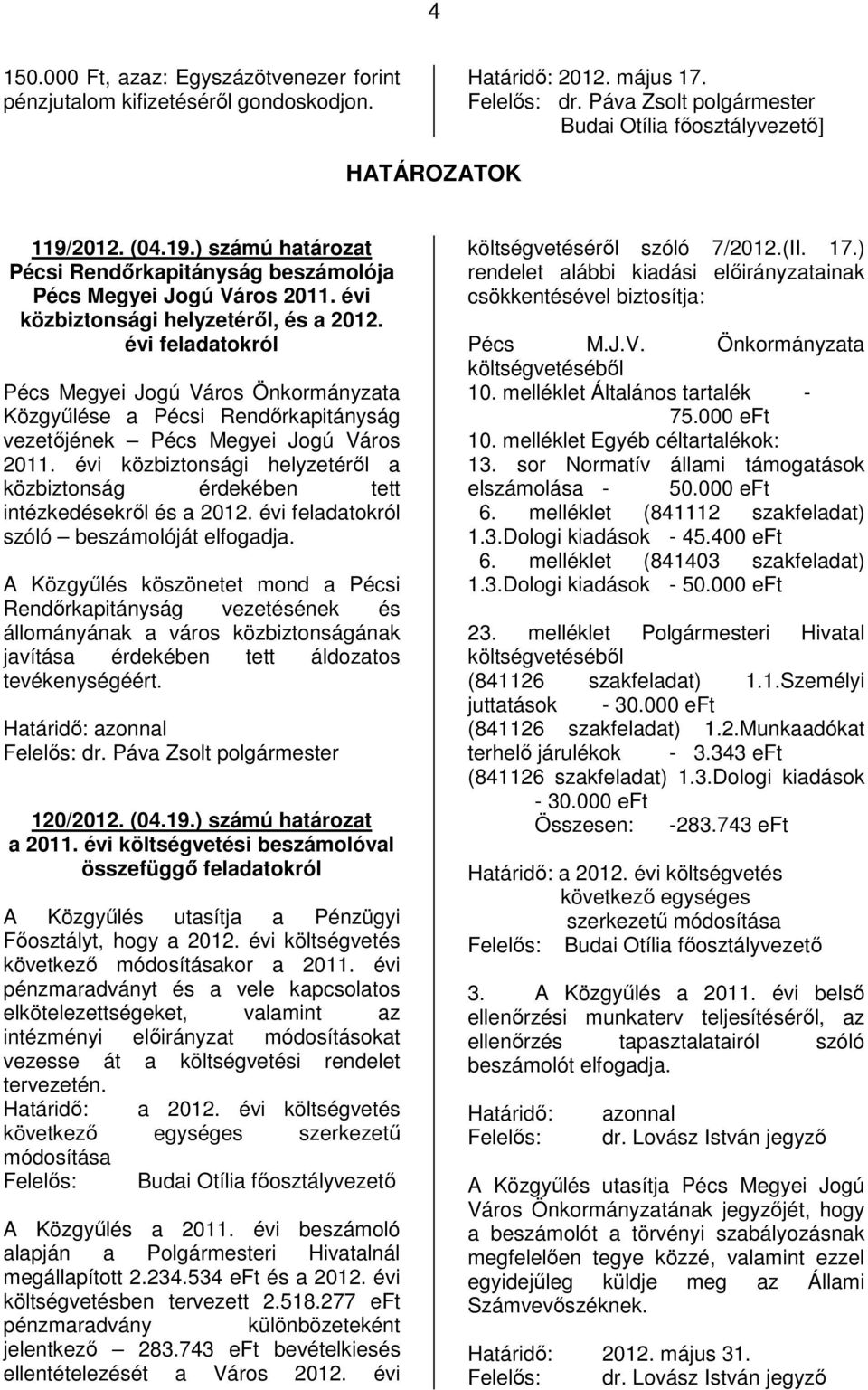 4

150.000 Ft, azaz: Egyszázötvenezer forint pénzjutalom kifizetéséről gondoskodjon.

Határidő: 2012. május 17.
Felelős: dr. Páva Zsolt polgármester
Budai Otília főosztályvezető]

HATÁROZATOK

119/2012. (04.19.) számú határozat
Pécsi Rendőrkapitányság beszámolója Pécs Megyei Jogú Város 2011. évi közbiztonsági helyzetéről, és a 2012. évi feladatokról

Pécs Megyei Jogú Város Önkormányzata Közgyűlése a Pécsi Rendőrkapitányság vezetőjének – Pécs Megyei Jogú Város 2011. évi közbiztonsági helyzetéről a közbiztonság érdekében tett intézkedésekről és a 2012. évi feladatokról szóló – beszámolóját elfogadja.

A Közgyűlés köszönetet mond a Pécsi Rendőrkapitányság vezetésének és állományának a város közbiztonságának javítása érdekében tett áldozatos tevékenységéért.

Határidő: azonnal
Felelős: dr. Páva Zsolt polgármester

120/2012. (04.19.) számú határozat
a 2011. évi költségvetési beszámolóval összefüggő feladatokról

A Közgyűlés utasítja a Pénzügyi Főosztályt, hogy a 2012. évi költségvetés következő módosításakor a 2011. évi pénzmaradványt és a vele kapcsolatos elkötelezettségeket, valamint az intézményi előirányzat módosításokat vezesse át a költségvetési rendelet tervezetén.
Határidő: a 2012. évi költségvetés következő egységes szerkezetű módosítása
Felelős: Budai Otília főosztályvezető

A Közgyűlés a 2011. évi beszámoló alapján a Polgármesteri Hivatalnál megállapított 2.234.534 eFt és a 2012. évi költségvetésben tervezett 2.518.277 eFt pénzmaradvány különbözeteként jelentkező – 283.743 eFt bevételkiesés ellentételezését a Város 2012. évi költségvetéséről szóló 7/2012.(II. 17.) rendelet alábbi kiadási előirányzatainak csökkentésével biztosítja:

Pécs M.J.V. Önkormányzata költségvetéséből
10. melléklet Általános tartalék - 75.000 eFt
10. melléklet Egyéb céltartalékok:
13. sor Normatív állami támogatások elszámolása - 50.000 eFt
6. melléklet (841112 szakfeladat)
1.3.Dologi kiadások - 45.400 eFt
6. melléklet (841403 szakfeladat)
1.3.Dologi kiadások - 50.000 eFt

23. melléklet Polgármesteri Hivatal költségvetéséből
(841126 szakfeladat) 1.1.Személyi juttatások - 30.000 eFt
(841126 szakfeladat) 1.2.Munkaadókat terhelő járulékok - 3.343 eFt
(841126 szakfeladat) 1.3.Dologi kiadások - 30.000 eFt
Összesen: -283.743 eFt

Határidő: a 2012. évi költségvetés következő egységes szerkezetű módosítása
Felelős: Budai Otília főosztályvezető

3. A Közgyűlés a 2011. évi belső ellenőrzési munkaterv teljesítéséről, az ellenőrzés tapasztalatairól szóló beszámolót elfogadja.

Határidő: azonnal
Felelős: dr. Lovász István jegyző

A Közgyűlés utasítja Pécs Megyei Jogú Város Önkormányzatának jegyzőjét, hogy a beszámolót a törvényi szabályozásnak megfelelően tegye közzé, valamint ezzel egyidejűleg küldje meg az Állami Számvevőszéknek.

Határidő: 2012. május 31.
Felelős: dr. Lovász István jegyző